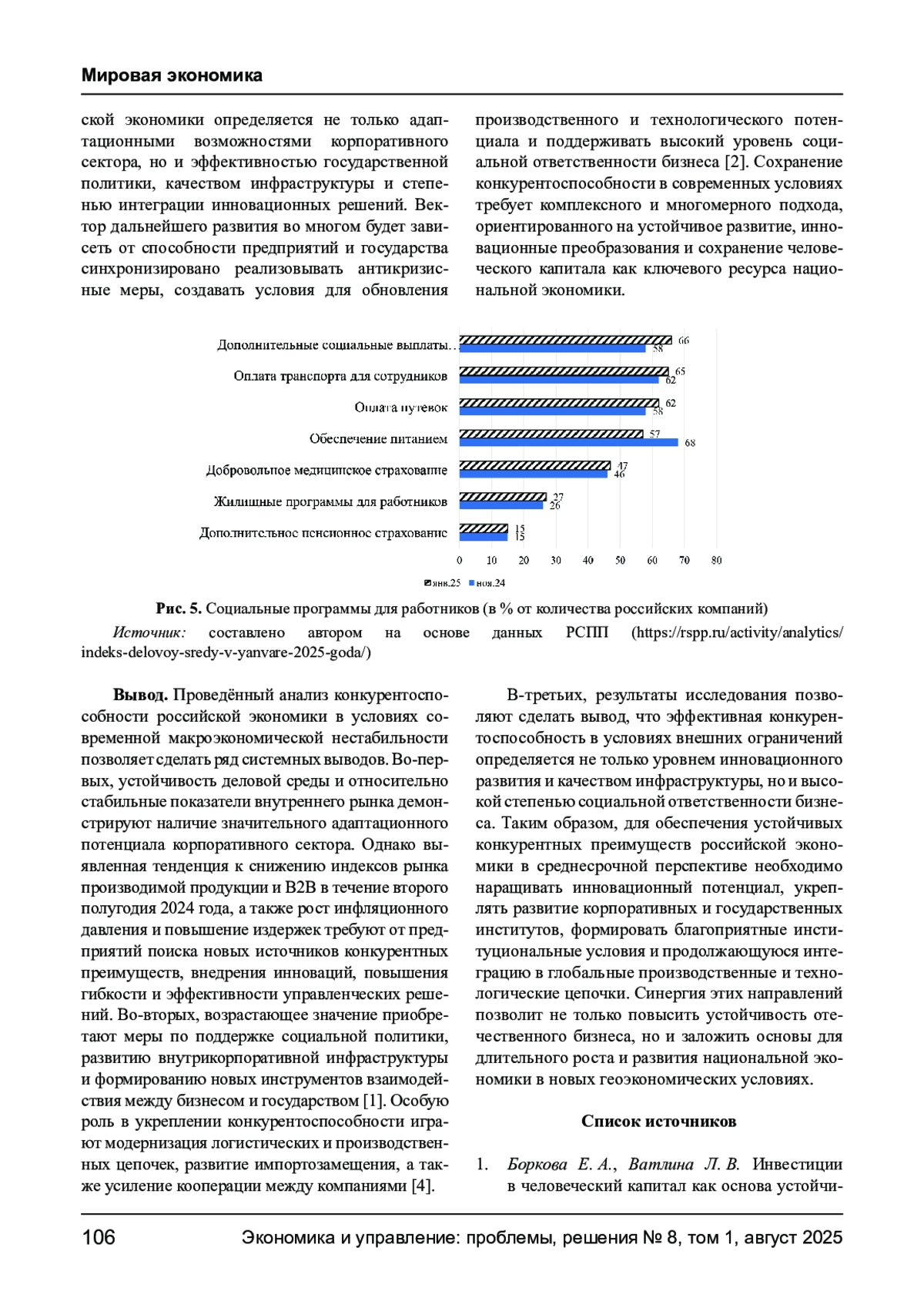 Мировая экономика

ской экономики определяется не только адаптационными возможностями корпоративного сектора, но и эффективностью государственной политики, качеством инфраструктуры и степенью интеграции инновационных решений. Вектор дальнейшего развития во многом будет зависеть от способности предприятий и государства синхронизировано реализовывать антикризисные меры, создавать условия для обновления

производственного и технологического потенциала и поддерживать высокий уровень социальной ответственности бизнеса [2]. Сохранение конкурентоспособности в современных условиях требует комплексного и многомерного подхода, ориентированного на устойчивое развитие, инновационные преобразования и сохранение человеческого капитала как ключевого ресурса национальной экономики.

Дополнительные социальные выплаты…
66
58
Оплата транспорта для сотрудников
65
62
Оплата путевок
62
58
Обеспечение питанием
57
68
Добровольное медицинское страхование
47
46
Жилищные программы для работников
27
26
Дополнительное пенсионное страхование
15
15
0 10 20 30 40 50 60 70 80
янв.25 ноя.24

Рис. 5. Социальные программы для работников (в % от количества российских компаний)

Источник: составлено автором на основе данных РСПП (https://rspp.ru/activity/analytics/indeks-delovoy-sredy-v-yanvare-2025-goda/)

Вывод. Проведённый анализ конкурентоспособности российской экономики в условиях современной макроэкономической нестабильности позволяет сделать ряд системных выводов. Во-первых, устойчивость деловой среды и относительно стабильные показатели внутреннего рынка демонстрируют наличие значительного адаптационного потенциала корпоративного сектора. Однако выявленная тенденция к снижению индексов рынка производимой продукции и B2B в течение второго полугодия 2024 года, а также рост инфляционного давления и повышение издержек требуют от предприятий поиска новых источников конкурентных преимуществ, внедрения инноваций, повышения гибкости и эффективности управленческих решений. Во-вторых, возрастающее значение приобретают меры по поддержке социальной политики, развитию внутрикорпоративной инфраструктуры и формированию новых инструментов взаимодействия между бизнесом и государством [1]. Особую роль в укреплении конкурентоспособности играют модернизация логистических и производственных цепочек, развитие импортозамещения, а также усиление кооперации между компаниями [4].

В-третьих, результаты исследования позволяют сделать вывод, что эффективная конкурентоспособность в условиях внешних ограничений определяется не только уровнем инновационного развития и качеством инфраструктуры, но и высокой степенью социальной ответственности бизнеса. Таким образом, для обеспечения устойчивых конкурентных преимуществ российской экономики в среднесрочной перспективе необходимо наращивать инновационный потенциал, укреплять развитие корпоративных и государственных институтов, формировать благоприятные институциональные условия и продолжающуюся интеграцию в глобальные производственные и технологические цепочки. Синергия этих направлений позволит не только повысить устойчивость отечественного бизнеса, но и заложить основы для длительного роста и развития национальной экономики в новых геоэкономических условиях.

Список источников

1. Боркова Е. А., Ватлина Л. В. Инвестиции в человеческий капитал как основа устойчи-

106 Экономика и управление: проблемы, решения № 8, том 1, август 2025